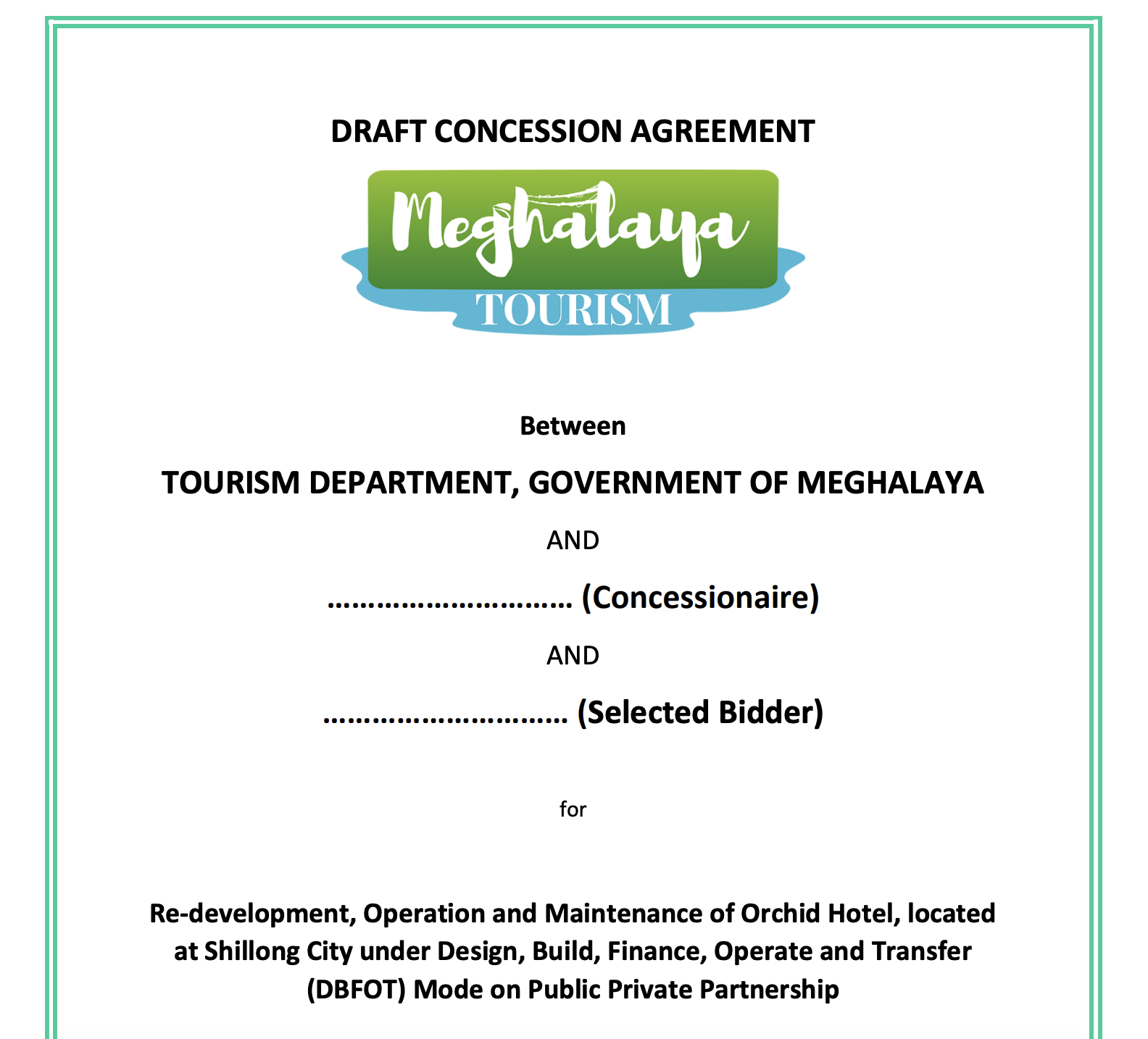 DRAFT CONCESSION AGREEMENT

Meghalaya
TOURISM

Between

TOURISM DEPARTMENT, GOVERNMENT OF MEGHALAYA

AND

.............................. (Concessionaire)

AND

.............................. (Selected Bidder)

for

Re-development, Operation and Maintenance of Orchid Hotel, located at Shillong City under Design, Build, Finance, Operate and Transfer (DBFOT) Mode on Public Private Partnership